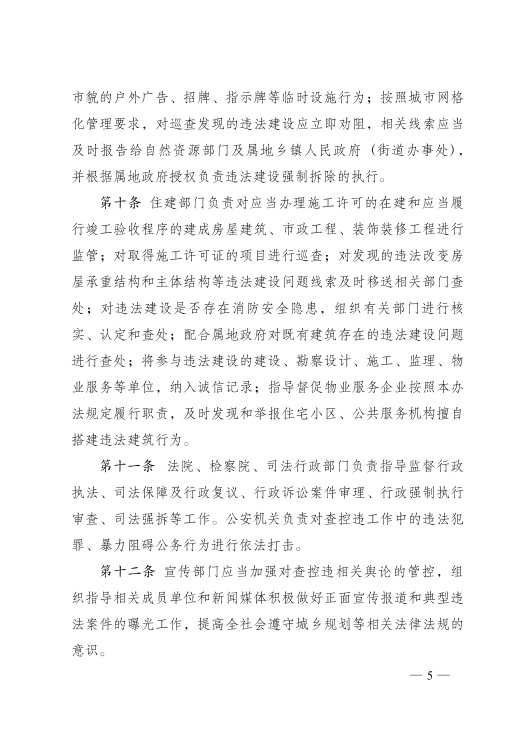 市貌的户外广告、招牌、指示牌等临时设施行为；按照城市网格化管理要求，对巡查发现的违法建设应立即劝阻，相关线索应当及时报告给自然资源部门及属地乡镇人民政府（街道办事处），并根据属地政府授权负责违法建设强制拆除的执行。

第十条 住建部门负责对应当办理施工许可的在建和应当履行竣工验收程序的建成房屋建筑、市政工程、装饰装修工程进行监管；对取得施工许可证的项目进行巡查；对发现的违法改变房屋承重结构和主体结构等违法建设问题线索及时移送相关部门查处；对违法建设是否存在消防安全隐患，组织有关部门进行核实、认定和查处；配合属地政府对既有建筑存在的违法建设问题进行查处；将参与违法建设的建设、勘察设计、施工、监理、物业服务等单位，纳入诚信记录；指导督促物业服务企业按照本办法规定履行职责，及时发现和举报住宅小区、公共服务机构擅自搭建违法建筑行为。

第十一条 法院、检察院、司法行政部门负责指导监督行政执法、司法保障及行政复议、行政诉讼案件审理、行政强制执行审查、司法强拆等工作。公安机关负责对查控违工作中的违法犯罪、暴力阻碍公务行为进行依法打击。

第十二条 宣传部门应当加强对查控违相关舆论的管控，组织指导相关成员单位和新闻媒体积极做好正面宣传报道和典型违法案件的曝光工作，提高全社会遵守城乡规划等相关法律法规的意识。

— 5 —